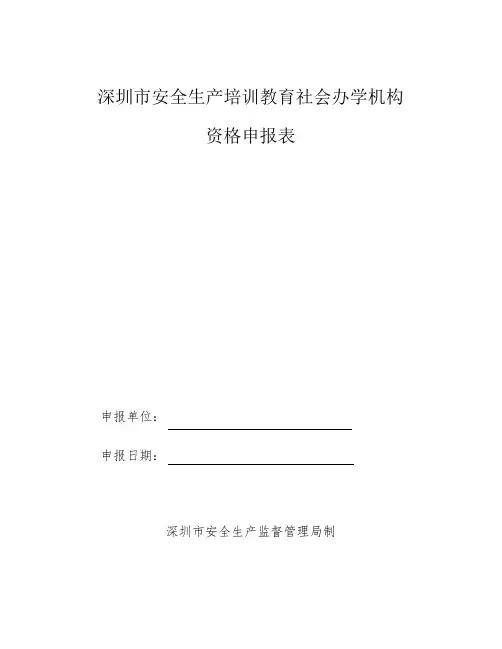 深圳市安全生产培训教育社会办学机构

资格申报表

申报单位：

申报日期：

深圳市安全生产监督管理局制